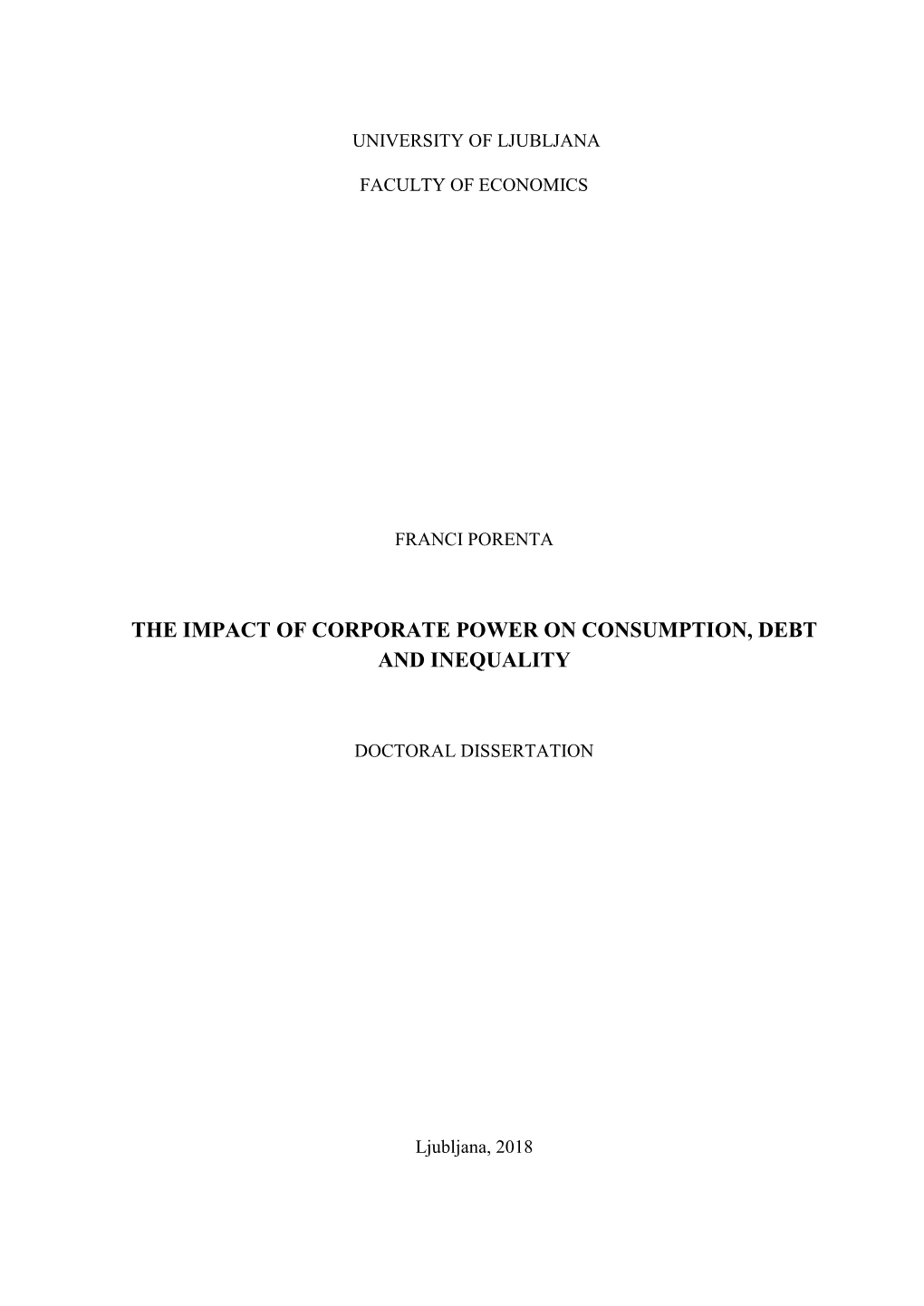 UNIVERSITY OF LJUBLJANA

FACULTY OF ECONOMICS

FRANCI PORENTA

THE IMPACT OF CORPORATE POWER ON CONSUMPTION, DEBT AND INEQUALITY

DOCTORAL DISSERTATION

Ljubljana, 2018